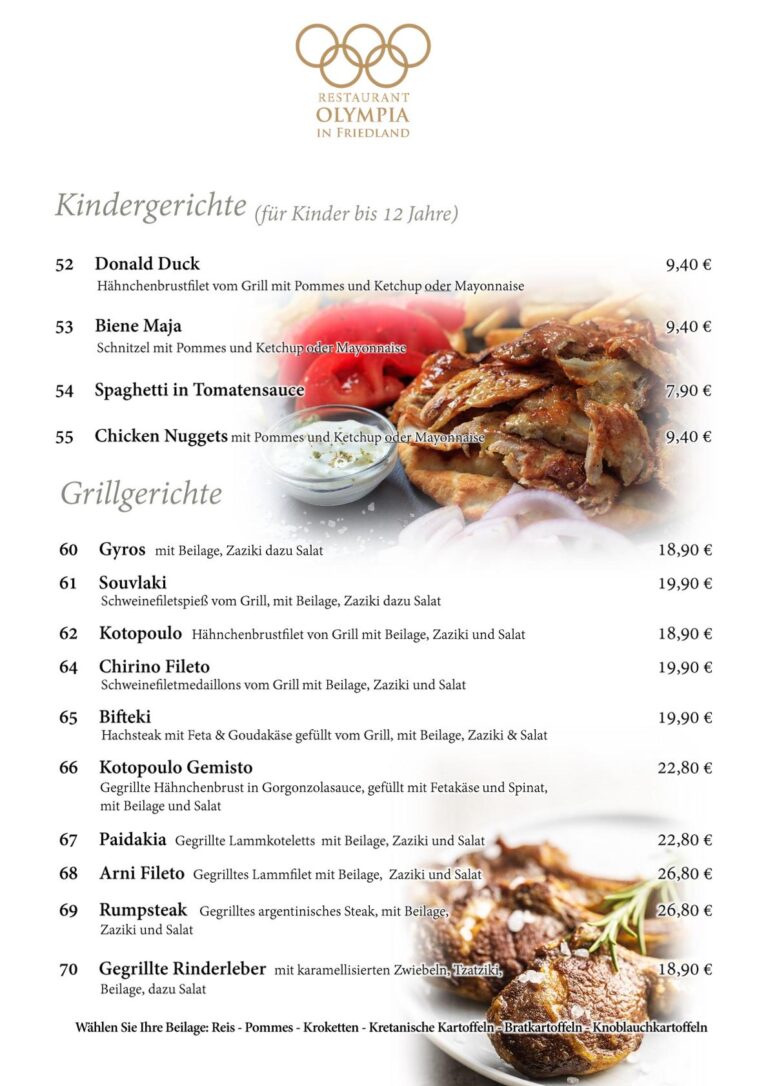 RESTAURANT
OLYMPIA
IN FRIEDLAND

Kindergerichte (für Kinder bis 12 Jahre)

52 Donald Duck 9,40 €
Hähnchenbrustfilet vom Grill mit Pommes und Ketchup oder Mayonnaise

53 Biene Maja 9,40 €
Schnitzel mit Pommes und Ketchup oder Mayonnaise

54 Spaghetti in Tomatensauce 7,90 €

55 Chicken Nuggets mit Pommes und Ketchup oder Mayonnaise 9,40 €

Grillgerichte

60 Gyros mit Beilage, Zaziki dazu Salat 18,90 €

61 Souvlaki 19,90 €
Schweinefiletspieß vom Grill, mit Beilage, Zaziki dazu Salat

62 Kotopoulo Hähnchenbrustfilet von Grill mit Beilage, Zaziki und Salat 18,90 €

64 Chirino Fileto 19,90 €
Schweinefiletmedaillons vom Grill mit Beilage, Zaziki und Salat

65 Bifteki 19,90 €
Hachsteak mit Feta & Goudakäse gefüllt vom Grill, mit Beilage, Zaziki & Salat

66 Kotopoulo Gemisto 22,80 €
Gegrillte Hähnchenbrust in Gorgonzolasauce, gefüllt mit Fetakäse und Spinat, mit Beilage und Salat

67 Paidakia Gegrillte Lammkoteletts mit Beilage, Zaziki und Salat 22,80 €

68 Arni Fileto Gegrilltes Lammfilet mit Beilage, Zaziki und Salat 26,80 €

69 Rumpsteak Gegrilltes argentinisches Steak, mit Beilage, Zaziki und Salat 26,80 €

70 Gegrillte Rinderleber mit karamellisierten Zwiebeln, Tzatziki, Beilage, dazu Salat 18,90 €

Wählen Sie Ihre Beilage: Reis - Pommes - Kroketten - Kretanische Kartoffeln - Bratkartoffeln - Knoblauchkartoffeln